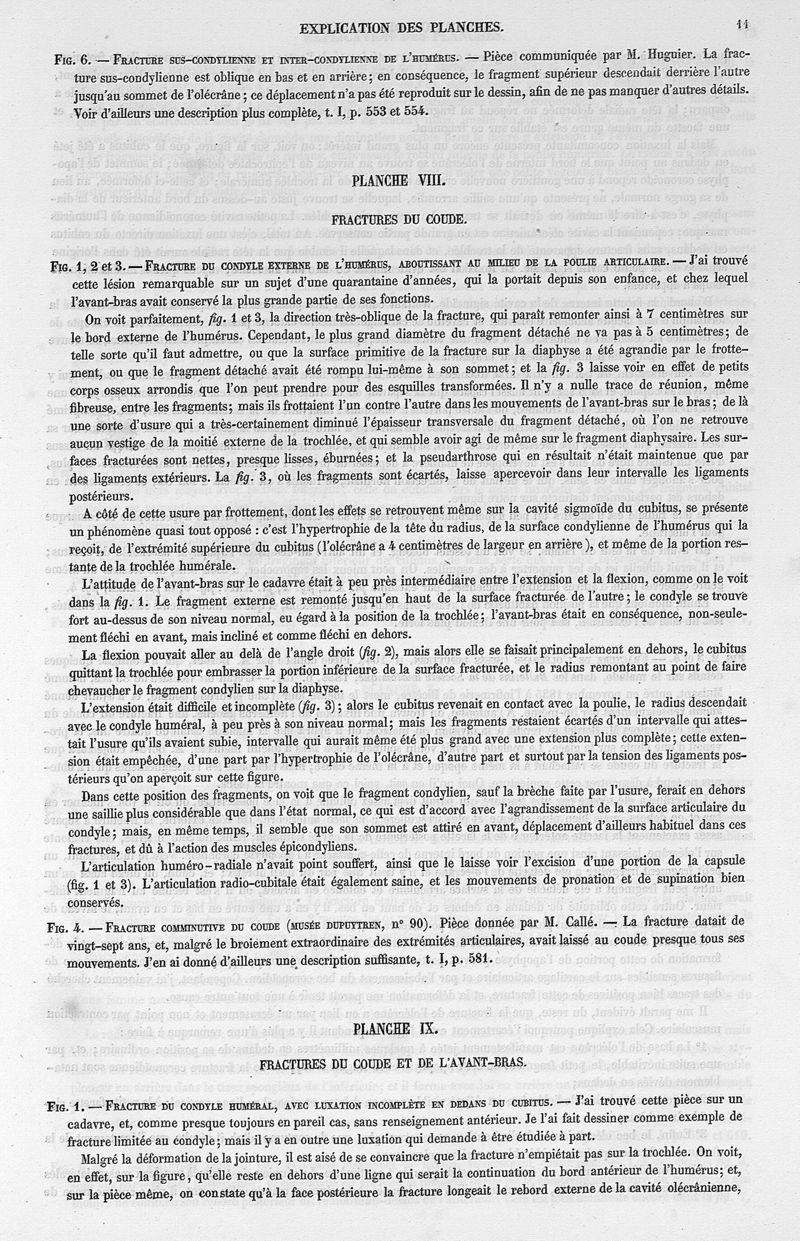 EXPLICATION DES PLANCHES. 11

Fig. 6. — Fracture sus-condylienne et inter-condylienne de l'humérus. — Pièce communiquée par M. Huguier. La fracture sus-condylienne est oblique en bas et en arrière; en conséquence, le fragment supérieur descendait derrière l'autre jusqu'au sommet de l'olécrâne; ce déplacement n'a pas été reproduit sur le dessin, afin de ne pas manquer d'autres détails. Voir d'ailleurs une description plus complète, t. I, p. 553 et 554.

PLANCHE VIII.

FRACTURES DU COUDE.

Fig. 1, 2 et 3. — Fracture du condyle externe de l'humérus, aboutissant au milieu de la poulie articulaire. — J'ai trouvé cette lésion remarquable sur un sujet d'une quarantaine d'années, qui la portait depuis son enfance, et chez lequel l'avant-bras avait conservé la plus grande partie de ses fonctions.

On voit parfaitement, fig. 1 et 3, la direction très-oblique de la fracture, qui paraît remonter ainsi à 7 centimètres sur le bord externe de l'humérus. Cependant, le plus grand diamètre du fragment détaché ne va pas à 5 centimètres; de telle sorte qu'il faut admettre, ou que la surface primitive de la fracture sur la diaphyse a été agrandie par le frottement, ou que le fragment détaché avait été rompu lui-même à son sommet; et la fig. 3 laisse voir en effet de petits corps osseux arrondis que l'on peut prendre pour des esquilles transformées. Il n'y a nulle trace de réunion, même fibreuse, entre les fragments; mais ils frottaient l'un contre l'autre dans les mouvements de l'avant-bras sur le bras; de là une sorte d'usure qui a très-certainement diminué l'épaisseur transversale du fragment détaché, où l'on ne retrouve aucun vestige de la moitié externe de la trochlée, et qui semble avoir agi de même sur le fragment diaphysaire. Les surfaces fracturées sont nettes, presque lisses, éburnées; et la pseudarthrose qui en résultait n'était maintenue que par des ligaments extérieurs. La fig. 3, où les fragments sont écartés, laisse apercevoir dans leur intervalle les ligaments postérieurs.

A côté de cette usure par frottement, dont les effets se retrouvent même sur la cavité sigmoïde du cubitus, se présente un phénomène quasi tout opposé : c'est l'hypertrophie de la tête du radius, de la surface condylienne de l'humérus qui la reçoit, de l'extrémité supérieure du cubitus (l'olécrâne a 4 centimètres de largeur en arrière), et même de la portion restante de la trochlée humérale.

L'attitude de l'avant-bras sur le cadavre était à peu près intermédiaire entre l'extension et la flexion, comme on le voit dans la fig. 1. Le fragment externe est remonté jusqu'en haut de la surface fracturée de l'autre; le condyle se trouve fort au-dessus de son niveau normal, eu égard à la position de la trochlée; l'avant-bras était en conséquence, non-seulement fléchi en avant, mais incliné et comme fléchi en dehors.

La flexion pouvait aller au delà de l'angle droit (fig. 2), mais alors elle se faisait principalement en dehors, le cubitus quittant la trochlée pour embrasser la portion inférieure de la surface fracturée, et le radius remontant au point de faire chevaucher le fragment condylien sur la diaphyse.

L'extension était difficile et incomplète (fig. 3); alors le cubitus revenait en contact avec la poulie, le radius descendait avec le condyle huméral, à peu près à son niveau normal; mais les fragments restaient écartés d'un intervalle qui attestait l'usure qu'ils avaient subie, intervalle qui aurait même été plus grand avec une extension plus complète; cette extension était empêchée, d'une part par l'hypertrophie de l'olécrâne, d'autre part et surtout par la tension des ligaments postérieurs qu'on aperçoit sur cette figure.

Dans cette position des fragments, on voit que le fragment condylien, sauf la brèche faite par l'usure, ferait en dehors une saillie plus considérable que dans l'état normal, ce qui est d'accord avec l'agrandissement de la surface articulaire du condyle; mais, en même temps, il semble que son sommet est attiré en avant, déplacement d'ailleurs habituel dans ces fractures, et dû à l'action des muscles épicondyliens.

L'articulation huméro-radiale n'avait point souffert, ainsi que le laisse voir l'excision d'une portion de la capsule (fig. 1 et 3). L'articulation radio-cubitale était également saine, et les mouvements de pronation et de supination bien conservés.

Fig. 4. — Fracture comminutive du coude (musée dupuytren, n° 90). Pièce donnée par M. Callé. — La fracture datait de vingt-sept ans, et, malgré le broiement extraordinaire des extrémités articulaires, avait laissé au coude presque tous ses mouvements. J'en ai donné d'ailleurs une description suffisante, t. I, p. 581.

PLANCHE IX.

FRACTURES DU COUDE ET DE L'AVANT-BRAS.

Fig. 1. — Fracture du condyle huméral, avec luxation incomplète en dedans du cubitus. — J'ai trouvé cette pièce sur un cadavre, et, comme presque toujours en pareil cas, sans renseignement antérieur. Je l'ai fait dessiner comme exemple de fracture limitée au condyle; mais il y a en outre une luxation qui demande à être étudiée à part.

Malgré la déformation de la jointure, il est aisé de se convaincre que la fracture n'empiétait pas sur la trochlée. On voit, en effet, sur la figure, qu'elle reste en dehors d'une ligne qui serait la continuation du bord antérieur de l'humérus; et, sur la pièce même, on constate qu'à la face postérieure la fracture longeait le rebord externe de la cavité olécrânienne,